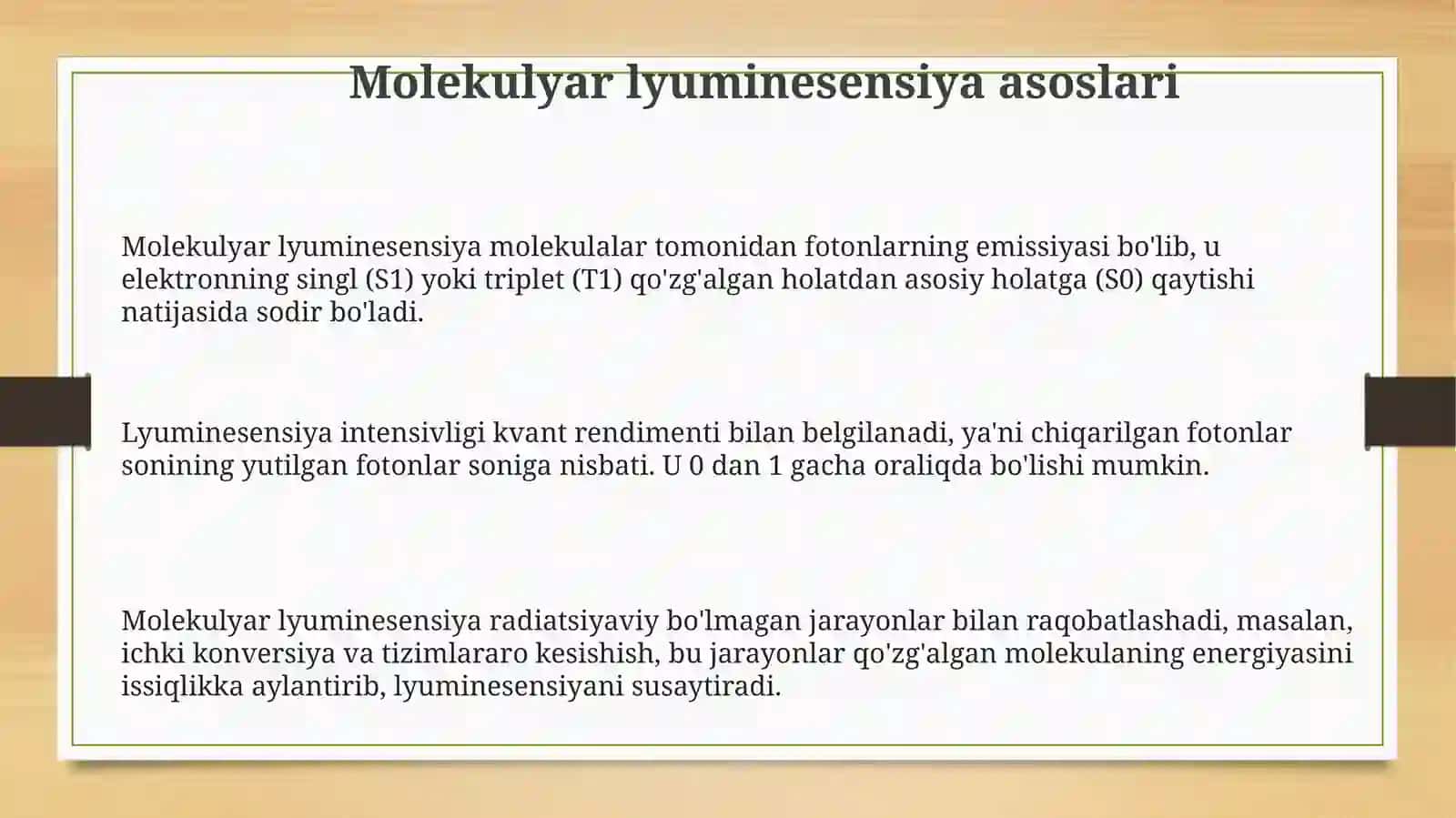 Molekulyar lyuminesensiya asoslari

Molekulyar lyuminesensiya molekulalar tomonidan fotonlarning emissiyasi bo'lib, u elektronning singl (S1) yoki triplet (T1) qo'zg'algan holatdan asosiy holatga (S0) qaytishi natijasida sodir bo'ladi.

Lyuminesensiya intensivligi kvant rendimenti bilan belgilanadi, ya'ni chiqarilgan fotonlar sonining yutilgan fotonlar soniga nisbati. U 0 dan 1 gacha oraliqda bo'lishi mumkin.

Molekulyar lyuminesensiya radiatsiyaviy bo'lmagan jarayonlar bilan raqobatlashadi, masalan, ichki konversiya va tizimlararo kesishish, bu jarayonlar qo'zg'algan molekulaning energiyasini issiqlikka aylantirib, lyuminesensiyani susaytiradi.